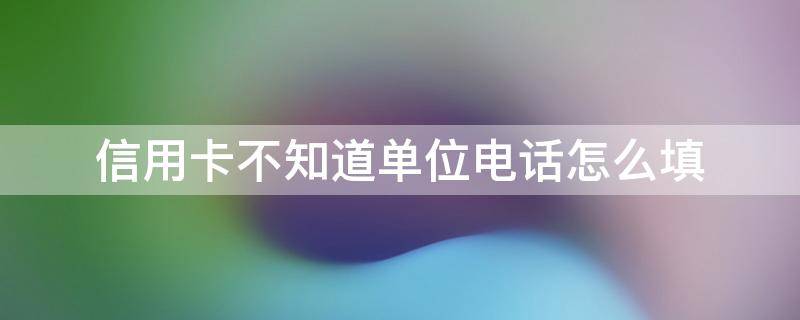 信用卡不知道单位电话怎么填